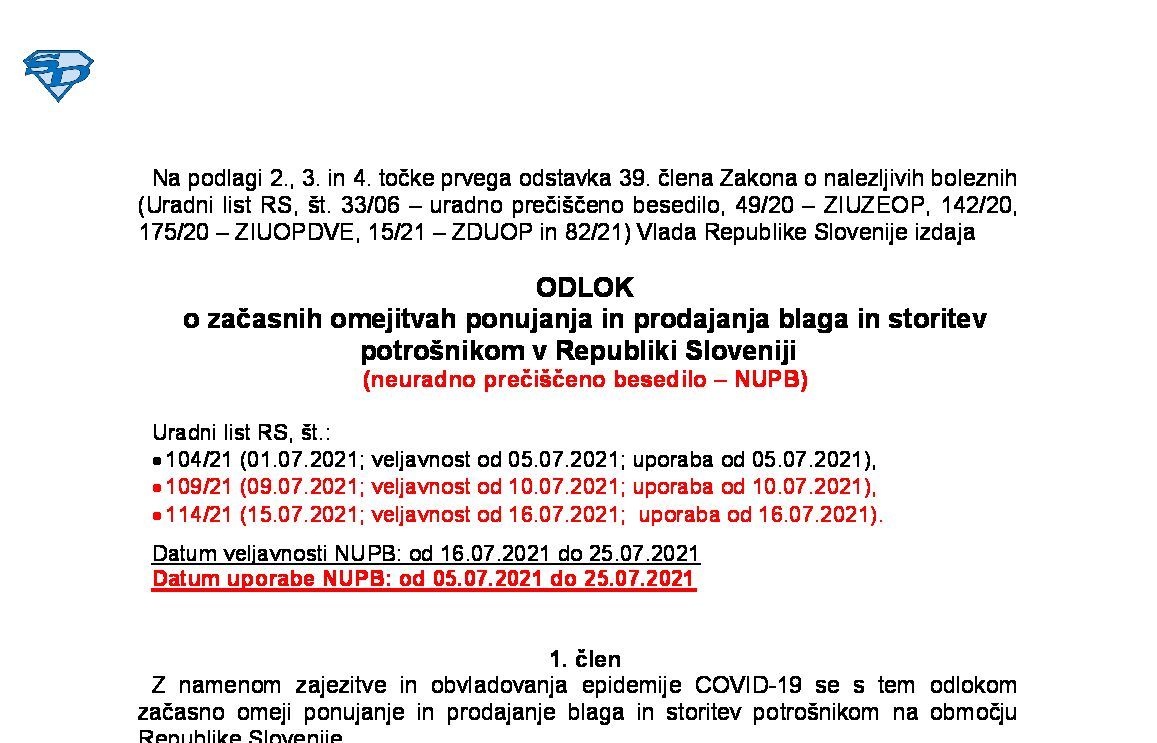 Na podlagi 2., 3. in 4. točke prvega odstavka 39. člena Zakona o nalezljivih boleznih (Uradni list RS, št. 33/06 – uradno prečiščeno besedilo, 49/20 – ZIUZEOP, 142/20, 175/20 – ZIUOPDVE, 15/21 – ZDUOP in 82/21) Vlada Republike Slovenije izdaja

ODLOK
o začasnih omejitvah ponujanja in prodajanja blaga in storitev potrošnikom v Republiki Sloveniji
(neuradno prečiščeno besedilo – NUPB)

Uradni list RS, št.:
• 104/21 (01.07.2021; veljavnost od 05.07.2021; uporaba od 05.07.2021),
• 109/21 (09.07.2021; veljavnost od 10.07.2021; uporaba od 10.07.2021),
• 114/21 (15.07.2021; veljavnost od 16.07.2021; uporaba od 16.07.2021).

Datum veljavnosti NUPB: od 16.07.2021 do 25.07.2021
Datum uporabe NUPB: od 05.07.2021 do 25.07.2021

1. člen
Z namenom zajezitve in obvladovanja epidemije COVID-19 se s tem odlokom začasno omeji ponujanje in prodajanje blaga in storitev potrošnikom na območju Republike Slovenije.